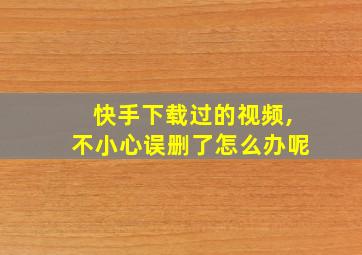 快手下载过的视频，
不小心误删了怎么办呢